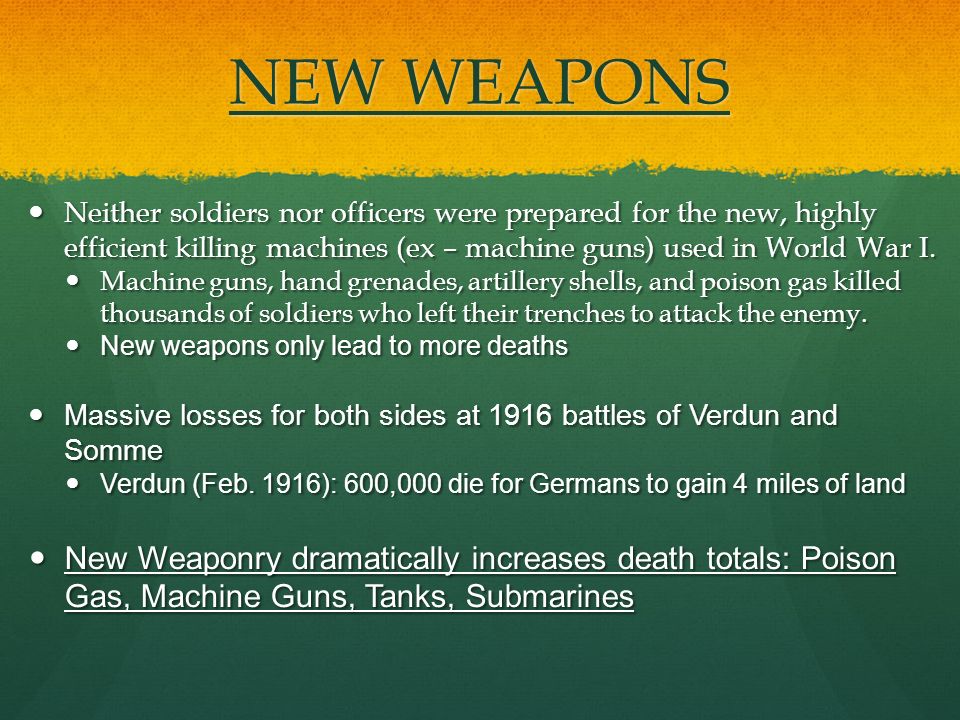 NEW WEAPONS

- Neither soldiers nor officers were prepared for the new, highly efficient killing machines (ex – machine guns) used in World War I.
  - Machine guns, hand grenades, artillery shells, and poison gas killed thousands of soldiers who left their trenches to attack the enemy.
  - New weapons only lead to more deaths

- Massive losses for both sides at 1916 battles of Verdun and Somme
  - Verdun (Feb. 1916): 600,000 die for Germans to gain 4 miles of land

- New Weaponry dramatically increases death totals: Poison Gas, Machine Guns, Tanks, Submarines